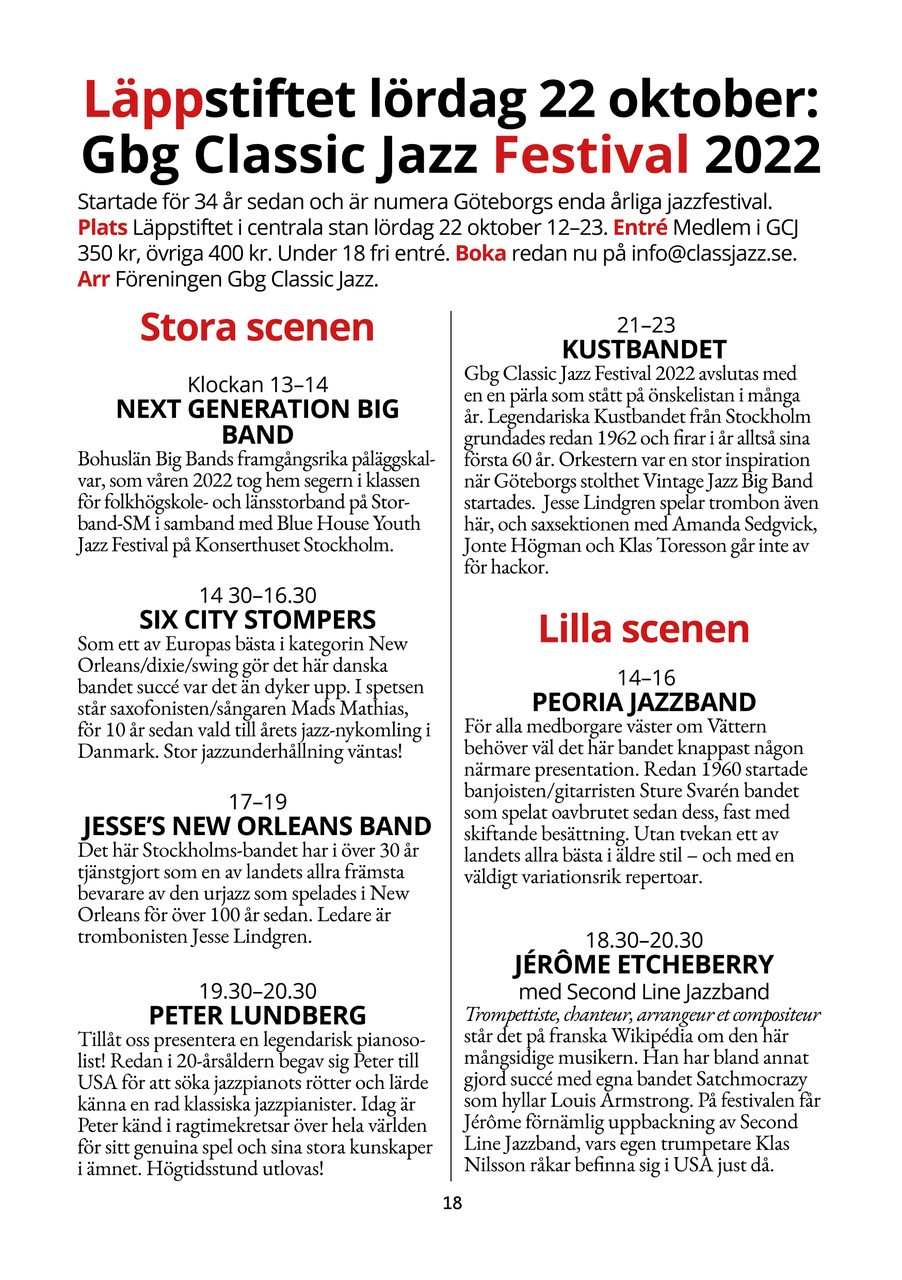 Läppstiftet lördag 22 oktober: Gbg Classic Jazz Festival 2022

Startade för 34 år sedan och är numera Göteborgs enda årliga jazzfestival. Plats Läppstiftet i centrala stan lördag 22 oktober 12–23. Entré Medlem i GCJ 350 kr, övriga 400 kr. Under 18 fri entré. Boka redan nu på info@classjazz.se. Arr Föreningen Gbg Classic Jazz.

Stora scenen

Klockan 13–14
NEXT GENERATION BIG BAND
Bohuslän Big Bands framgångsrika påläggskalvar, som våren 2022 tog hem segern i klassen för folkhögskole- och länsstorband på Storband-SM i samband med Blue House Youth Jazz Festival på Konserthuset Stockholm.

14 30–16.30
SIX CITY STOMPERS
Som ett av Europas bästa i kategorin New Orleans/dixie/swing gör det här danska bandet succé var det än dyker upp. I spetsen står saxofonisten/sångaren Mads Mathias, för 10 år sedan vald till årets jazz-nykomling i Danmark. Stor jazzunderhållning väntas!

17–19
JESSE'S NEW ORLEANS BAND
Det här Stockholms-bandet har i över 30 år tjänstgjort som en av landets allra främsta bevarare av den urjazz som spelades i New Orleans för över 100 år sedan. Ledare är trombonisten Jesse Lindgren.

19.30–20.30
PETER LUNDBERG
Tillåt oss presentera en legendarisk pianosolist! Redan i 20-årsåldern begav sig Peter till USA för att söka jazzpianots rötter och lärde känna en rad klassiska jazzpianister. Idag är Peter känd i ragtimekretsar över hela världen för sitt genuina spel och sina stora kunskaper i ämnet. Högtidsstund utlovas!

21–23
KUSTBANDET
Gbg Classic Jazz Festival 2022 avslutas med en en pärla som stått på önskelistan i många år. Legendariska Kustbandet från Stockholm grundades redan 1962 och firar i år alltså sina första 60 år. Orkestern var en stor inspiration när Göteborgs stolthet Vintage Jazz Big Band startades. Jesse Lindgren spelar trombon även här, och saxsektionen med Amanda Sedgvick, Jonte Högman och Klas Toresson går inte av för hackor.

Lilla scenen

14–16
PEORIA JAZZBAND
För alla medborgare väster om Vättern behöver väl det här bandet knappast någon närmare presentation. Redan 1960 startade banjoisten/gitarristen Sture Svarén bandet som spelat oavbrutet sedan dess, fast med skiftande besättning. Utan tvekan ett av landets allra bästa i äldre stil – och med en väldigt variationsrik repertoar.

18.30–20.30
JÉRÔME ETCHEBERRY
med Second Line Jazzband
Trompettiste, chanteur, arrangeur et compositeur står det på franska Wikipédia om den här mångsidige musikern. Han har bland annat gjord succé med egna bandet Satchmocrazy som hyllar Louis Armstrong. På festivalen får Jérôme förnämlig uppbackning av Second Line Jazzband, vars egen trumpetare Klas Nilsson råkar befinna sig i USA just då.

18